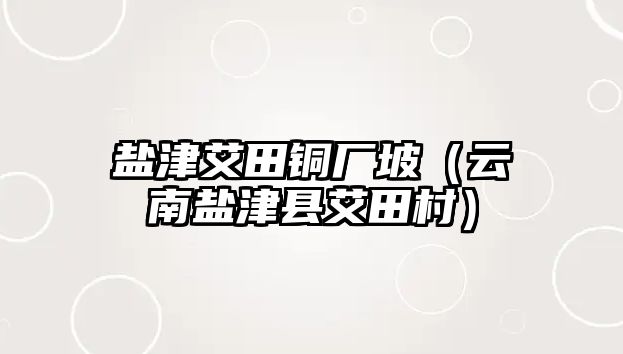 盐津艾田铜厂坡（云南盐津县艾田村）